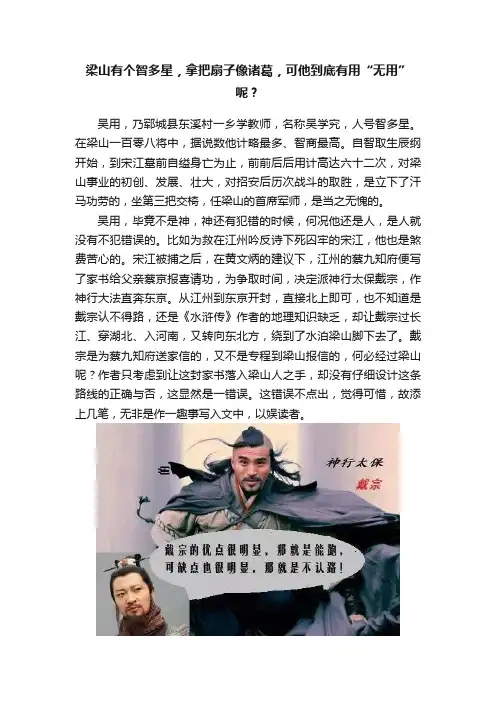 梁山有个智多星，拿把扇子像诸葛，可他到底有用“无用”呢？

吴用，乃郓城县东溪村一乡学教师，名称吴学究，人号智多星。在梁山一百零八将中，据说数他计略最多、智商最高。自智取生辰纲开始，到宋江墓前自缢身亡为止，前前后后用计高达六十二次，对梁山事业的初创、发展、壮大，对招安后历次战斗的取胜，是立下了汗马功劳的，坐第三把交椅，任梁山的首席军师，是当之无愧的。

吴用，毕竟不是神，神还有犯错的时候，何况他还是人，是人就没有不犯错误的。比如为救在江州吟反诗下死囚牢的宋江，他也是煞费苦心的。宋江被捕之后，在黄文炳的建议下，江州的蔡九知府便写了家书给父亲蔡京报喜请功，为争取时间，决定派神行太保戴宗，作神行大法直奔东京。从江州到东京开封，直接北上即可，也不知道是戴宗认不得路，还是《水浒传》作者的地理知识缺乏，却让戴宗过长江、穿湖北、入河南，又转向东北方，绕到了水泊梁山脚下去了。戴宗是为蔡九知府送家信的，又不是专程到梁山报信的，何必经过梁山呢？作者只考虑到让这封家书落入梁山人之手，却没有仔细设计这条路线的正确与否，这显然是一错误。这错误不点出，觉得可惜，故添上几笔，无非是作一趣事写入文中，以娱读者。

神行太保
戴宗

戴宗的优点很明显，那就是能跑，可缺点也很明显，那就是不认路！